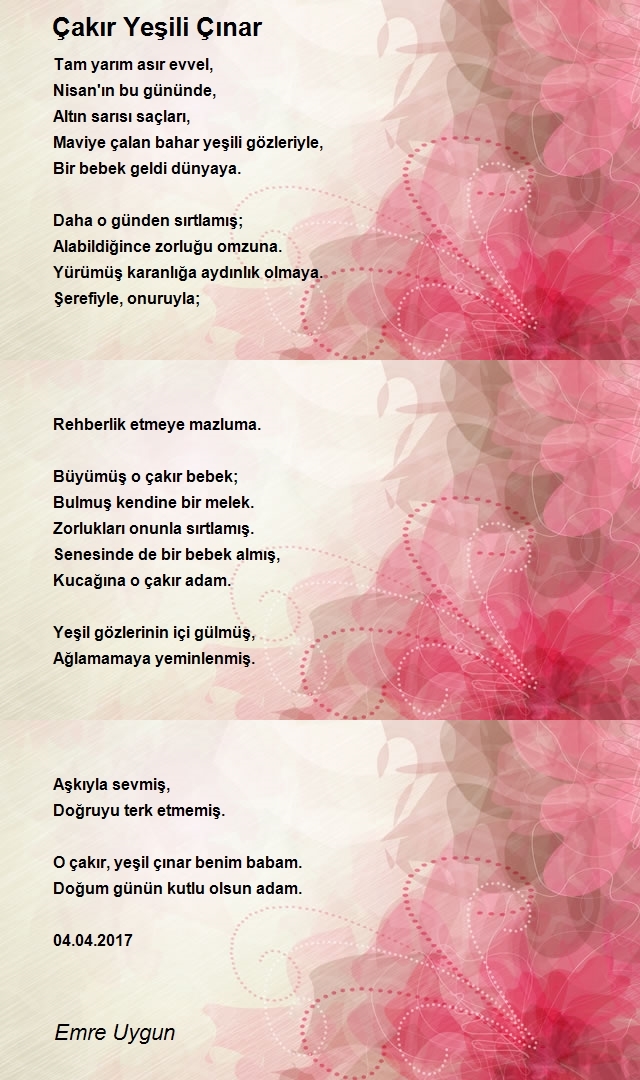 Çakır Yeşili Çınar

Tam yarım asır evvel,
Nisan'ın bu gününde,
Altın sarısı saçları,
Maviye çalan bahar yeşili gözleriyle,
Bir bebek geldi dünyaya.

Daha o günden sırtlamış;
Alabildiğince zorluğu omzuna.
Yürümüş karanlığa aydınlık olmaya.
Şerefiyle, onuruyla;

Rehberlik etmeye mazluma.

Büyümüş o çakır bebek;
Bulmuş kendine bir melek.
Zorlukları onunla sırtlamış.
Senesinde de bir bebek almış,
Kucağına o çakır adam.

Yeşil gözlerinin içi gülmüş,
Ağlamamaya yeminlenmiş.

Aşkıyla sevmiş,
Doğruyu terk etmemiş.

O çakır, yeşil çınar benim babam.
Doğum günün kutlu olsun adam.

04.04.2017

Emre Uygun